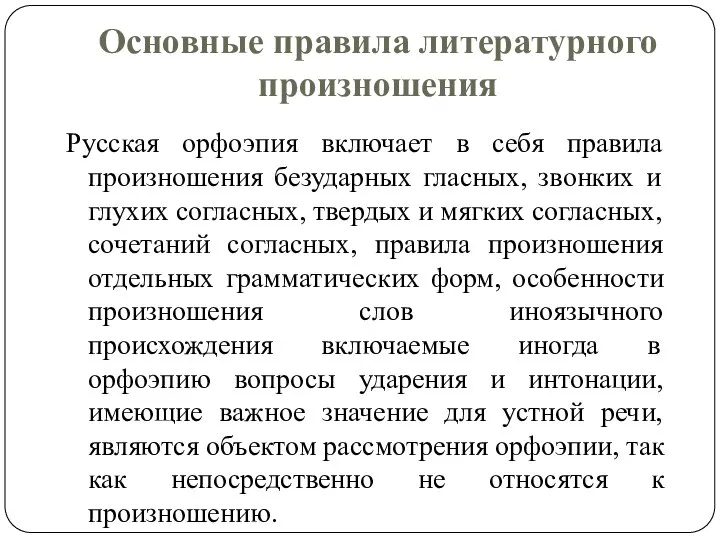 Основные правила литературного произношения

Русская орфоэпия включает в себя правила произношения безударных гласных, звонких и глухих согласных, твердых и мягких согласных, сочетаний согласных, правила произношения отдельных грамматических форм, особенности произношения слов иноязычного происхождения включаемые иногда в орфоэпию вопросы ударения и интонации, имеющие важное значение для устной речи, являются объектом рассмотрения орфоэпии, так как непосредственно не относятся к произношению.